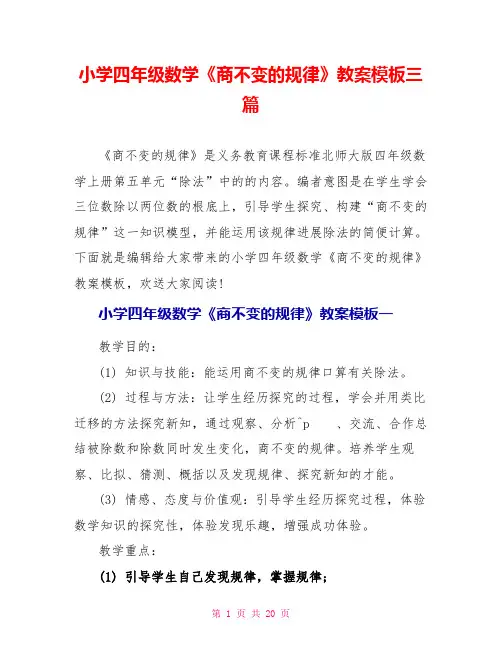 小学四年级数学《商不变的规律》教案模板三篇

《商不变的规律》是义务教育课程标准北师大版四年级数学上册第五单元“除法”中的的内容。编者意图是在学生学会三位数除以两位数的根底上，引导学生探究、构建“商不变的规律”这一知识模型，并能运用该规律进展除法的简便计算。下面就是编辑给大家带来的小学四年级数学《商不变的规律》教案模板，欢送大家阅读！

小学四年级数学《商不变的规律》教案模板一

教学目的：

(1) 知识与技能：能运用商不变的规律口算有关除法。

(2) 过程与方法：让学生经历探究的过程，学会并用类比迁移的方法探究新知，通过观察、分析^p 、交流、合作总结被除数和除数同时发生变化，商不变的规律。培养学生观察、比拟、猜测、概括以及发现规律、探究新知的才能。

(3) 情感、态度与价值观：引导学生经历探究过程，体验数学知识的探究性，体验发现乐趣，增强成功体验。

教学重点：

(1) 引导学生自己发现规律，掌握规律；

第 1 页 共 20 页